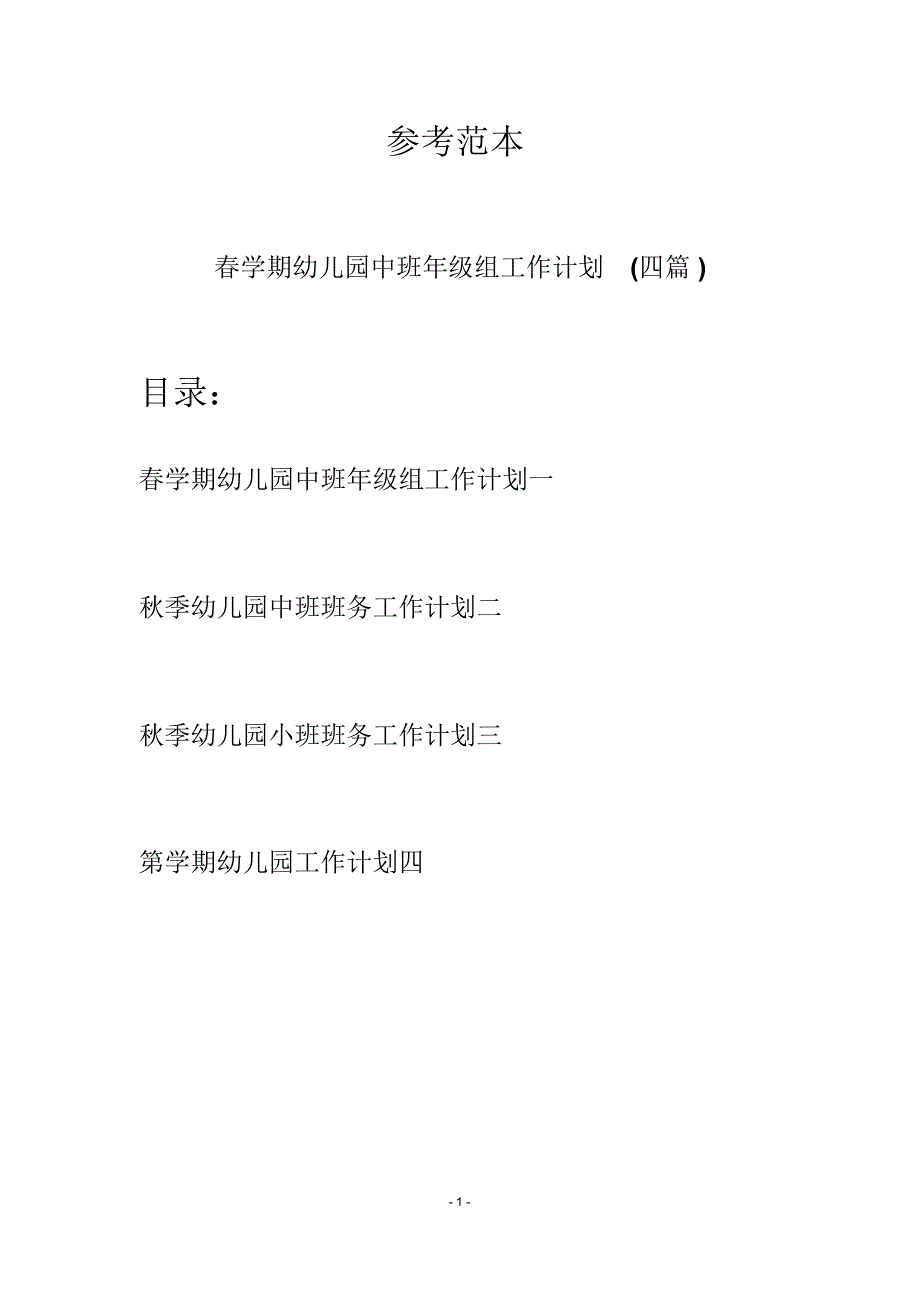 参考范本

春学期幼儿园中班年级组工作计划 (四篇)

目录：

春学期幼儿园中班年级组工作计划一

秋季幼儿园中班班务工作计划二

秋季幼儿园小班班务工作计划三

第学期幼儿园工作计划四

- 1 -